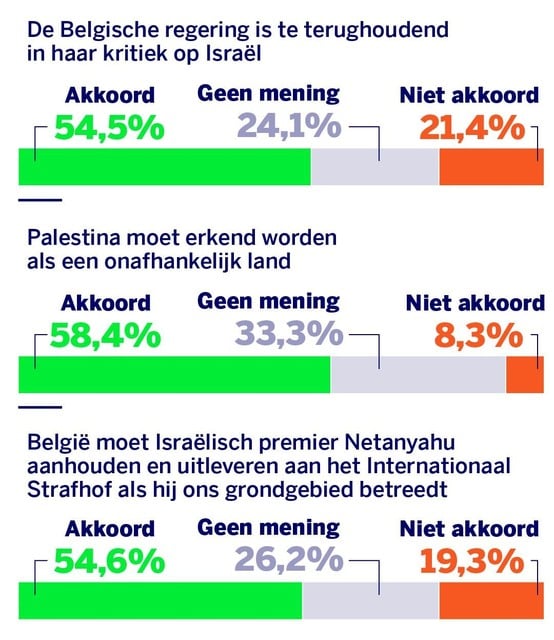 De Belgische regering is te terughoudend in haar kritiek op Israël

Akkoord
54,5%

Geen mening
24,1%

Niet akkoord
21,4%

Palestina moet erkend worden als een onafhankelijk land

Akkoord
58,4%

Geen mening
33,3%

Niet akkoord
8,3%

België moet Israëlisch premier Netanyahu aanhouden en uitleveren aan het Internationaal Strafhof als hij ons grondgebied betreedt

Akkoord
54,6%

Geen mening
26,2%

Niet akkoord
19,3%